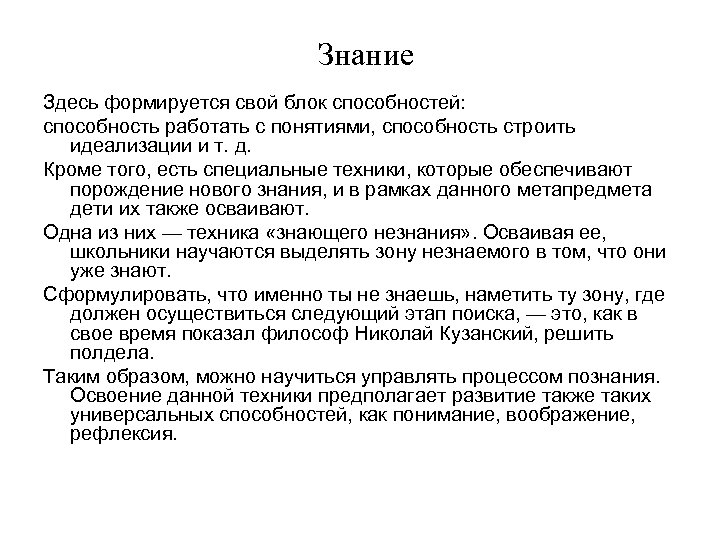 Знание

Здесь формируется свой блок способностей:

способность работать с понятиями, способность строить идеализации и т. д.

Кроме того, есть специальные техники, которые обеспечивают порождение нового знания, и в рамках данного метапредмета дети их также осваивают.

Одна из них — техника «знающего незнания». Осваивая ее, школьники научаются выделять зону незнаемого в том, что они уже знают.

Сформулировать, что именно ты не знаешь, наметить ту зону, где должен осуществиться следующий этап поиска, — это, как в свое время показал философ Николай Кузанский, решить полдела.

Таким образом, можно научиться управлять процессом познания. Освоение данной техники предполагает развитие также таких универсальных способностей, как понимание, воображение, рефлексия.